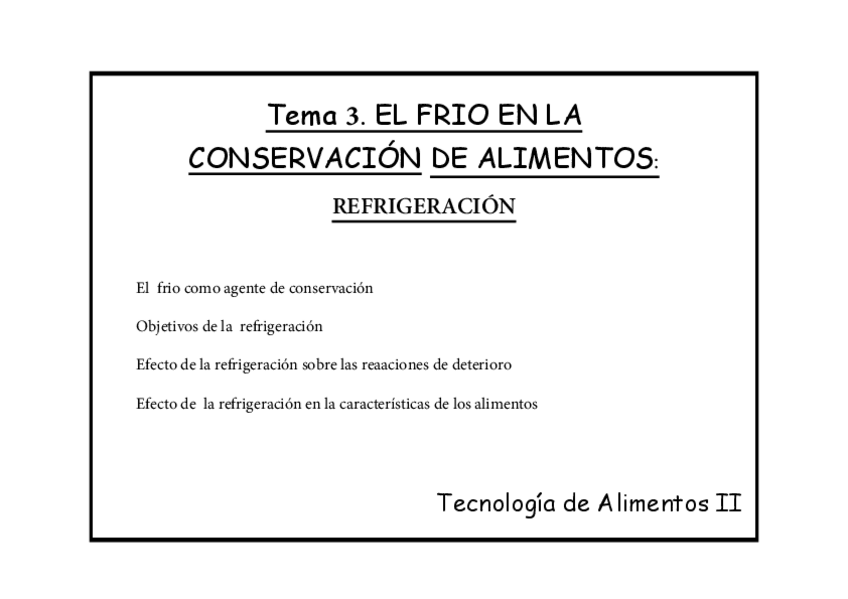 Tema 3. EL FRIO EN LA CONSERVACIÓN DE ALIMENTOS:

REFRIGERACIÓN

El frio como agente de conservación

Objetivos de la refrigeración

Efecto de la refrigeración sobre las reaaciones de deterioro

Efecto de la refrigeración en la características de los alimentos

Tecnología de Alimentos II